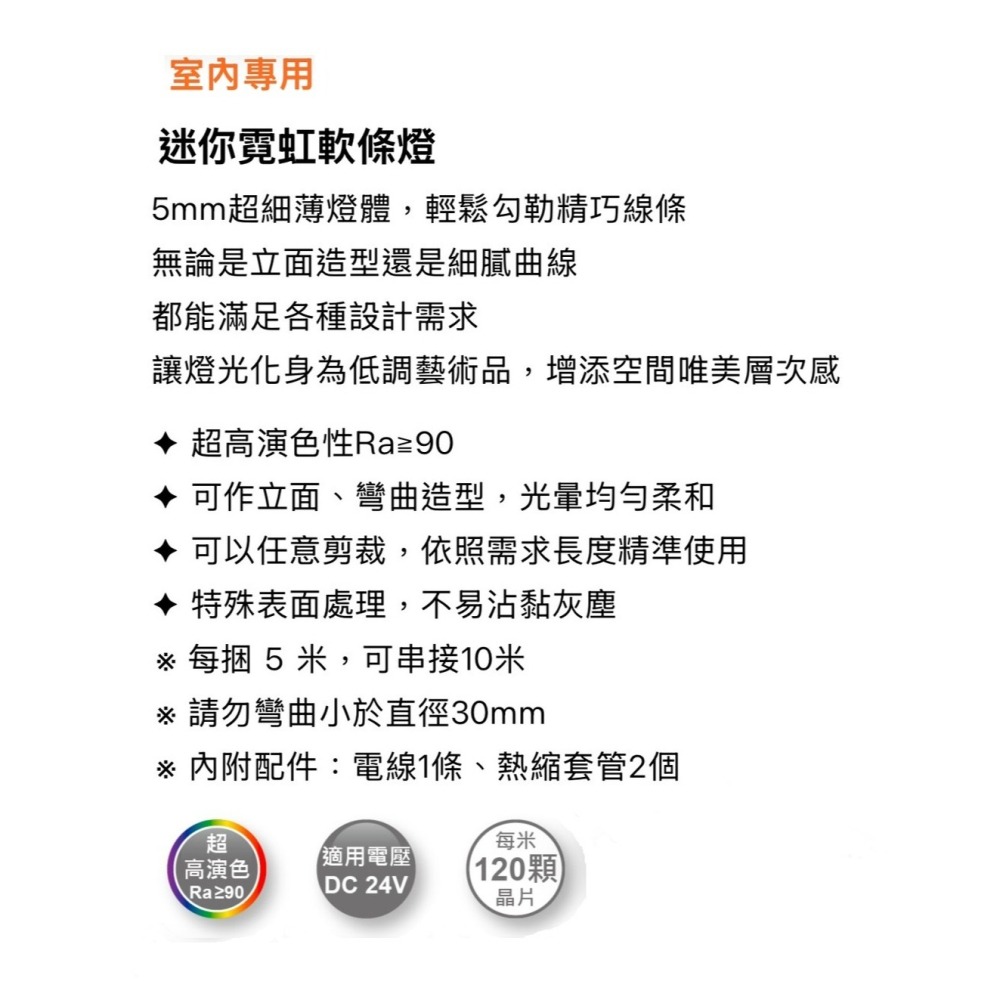 室內專用

迷你霓虹軟條燈

5mm超細薄燈體，輕鬆勾勒精巧線條
無論是立面造型還是細膩曲線
都能滿足各種設計需求
讓燈光化身為低調藝術品，增添空間唯美層次感

✦ 超高演色性Ra≧90
✦ 可作立面、彎曲造型，光暈均勻柔和
✦ 可以任意剪裁，依照需求長度精準使用
✦ 特殊表面處理，不易沾黏灰塵
※ 每捆 5 米，可串接10米
※ 請勿彎曲小於直徑30mm
※ 內附配件：電線1條、熱縮套管2個

超
高演色
Ra≧90

適用電壓
DC 24V

每米
120顆
晶片